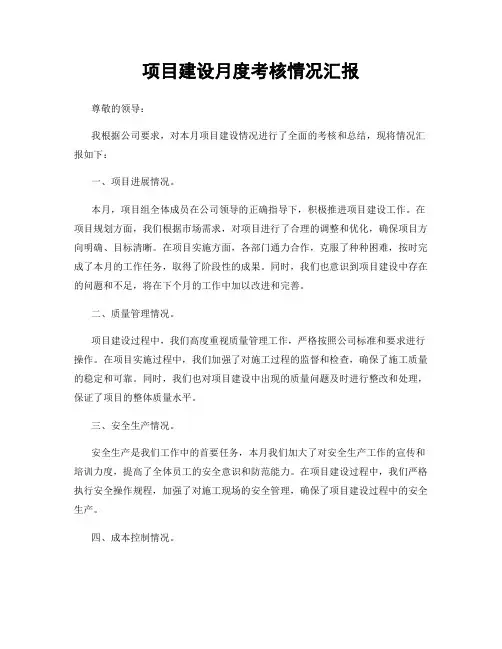 项目建设月度考核情况汇报

尊敬的领导：

我根据公司要求，对本月项目建设情况进行了全面的考核和总结，现将情况汇报如下：

一、项目进展情况。

本月，项目组全体成员在公司领导的正确指导下，积极推进项目建设工作。在项目规划方面，我们根据市场需求，对项目进行了合理的调整和优化，确保项目方向明确、目标清晰。在项目实施方面，各部门通力合作，克服了种种困难，按时完成了本月的工作任务，取得了阶段性的成果。同时，我们也意识到项目建设中存在的问题和不足，将在下个月的工作中加以改进和完善。

二、质量管理情况。

项目建设过程中，我们高度重视质量管理工作，严格按照公司标准和要求进行操作。在项目实施过程中，我们加强了对施工过程的监督和检查，确保了施工质量的稳定和可靠。同时，我们也对项目建设中出现的质量问题及时进行整改和处理，保证了项目的整体质量水平。

三、安全生产情况。

安全生产是我们工作中的首要任务，本月我们加大了对安全生产工作的宣传和培训力度，提高了全体员工的安全意识和防范能力。在项目建设过程中，我们严格执行安全操作规程，加强了对施工现场的安全管理，确保了项目建设过程中的安全生产。

四、成本控制情况。